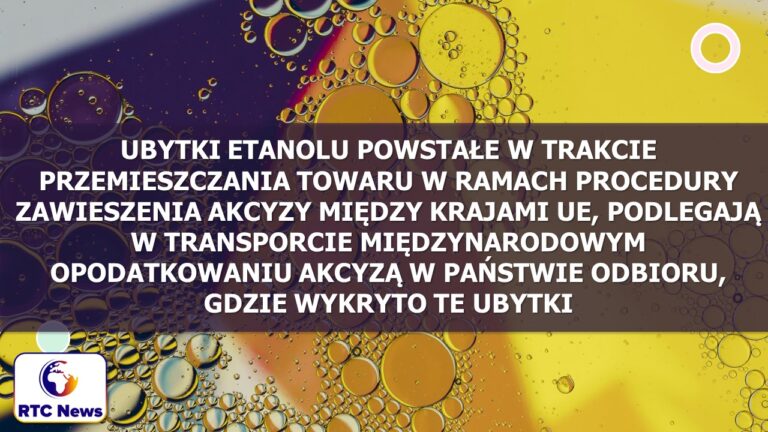 UBYTKI ETANOLU POWSTAŁE W TRAKCIE PRZEMIESZCZANIA TOWARU W RAMACH PROCEDURY ZAWIESZENIA AKCYZY MIĘDZY KRAJAMI UE, PODLEGAJĄ W TRANSPORCIE MIĘDZYNARODOWYM OPODATKOWANIU AKCYZĄ W PAŃSTWIE ODBIORU, GDZIE WYKRYTO TE UBYTKI

RTC News